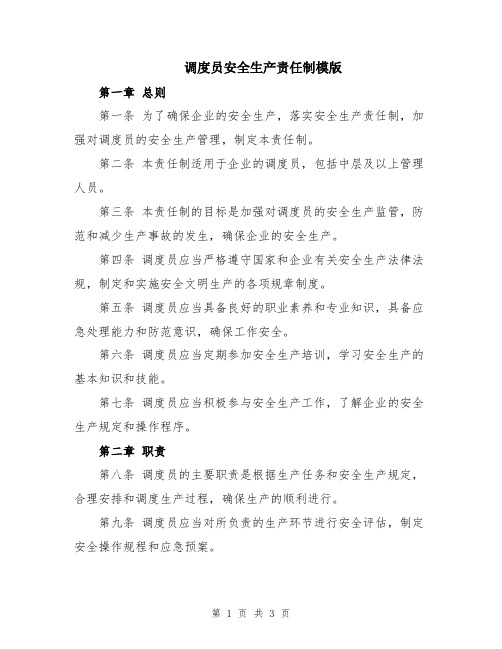 调度员安全生产责任制模版

第一章 总则

第一条 为了确保企业的安全生产，落实安全生产责任制，加强对调度员的安全生产管理，制定本责任制。

第二条 本责任制适用于企业的调度员，包括中层及以上管理人员。

第三条 本责任制的目标是加强对调度员的安全生产监管，防范和减少生产事故的发生，确保企业的安全生产。

第四条 调度员应当严格遵守国家和企业有关安全生产法律法规，制定和实施安全文明生产的各项规章制度。

第五条 调度员应当具备良好的职业素养和专业知识，具备应急处理能力和防范意识，确保工作安全。

第六条 调度员应当定期参加安全生产培训，学习安全生产的基本知识和技能。

第七条 调度员应当积极参与安全生产工作，了解企业的安全生产规定和操作程序。

第二章 职责

第八条 调度员的主要职责是根据生产任务和安全生产规定，合理安排和调度生产过程，确保生产的顺利进行。

第九条 调度员应当对所负责的生产环节进行安全评估，制定安全操作规程和应急预案。

第 1 页 共 3 页